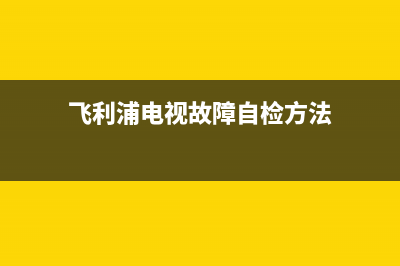 飞利浦电视故障自检方法